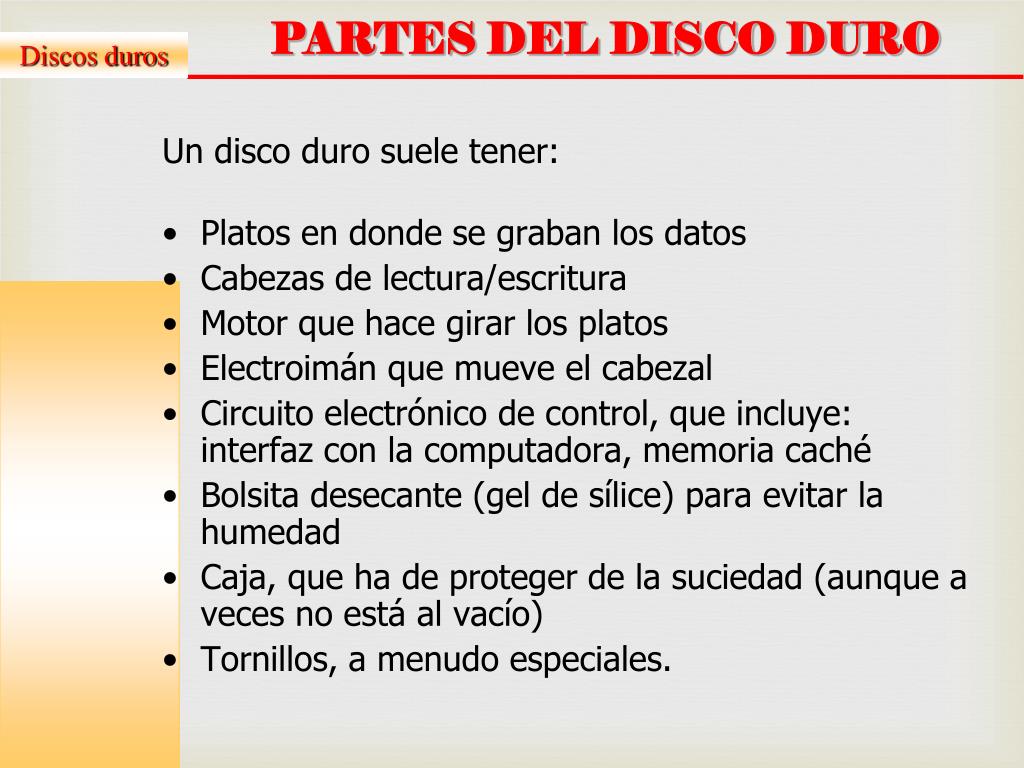 Discos duros

PARTES DEL DISCO DURO

Un disco duro suele tener:

• Platos en donde se graban los datos
• Cabezas de lectura/escritura
• Motor que hace girar los platos
• Electroimán que mueve el cabezal
• Circuito electrónico de control, que incluye: interfaz con la computadora, memoria caché
• Bolsita desecante (gel de sílice) para evitar la humedad
• Caja, que ha de proteger de la suciedad (aunque a veces no está al vacío)
• Tornillos, a menudo especiales.